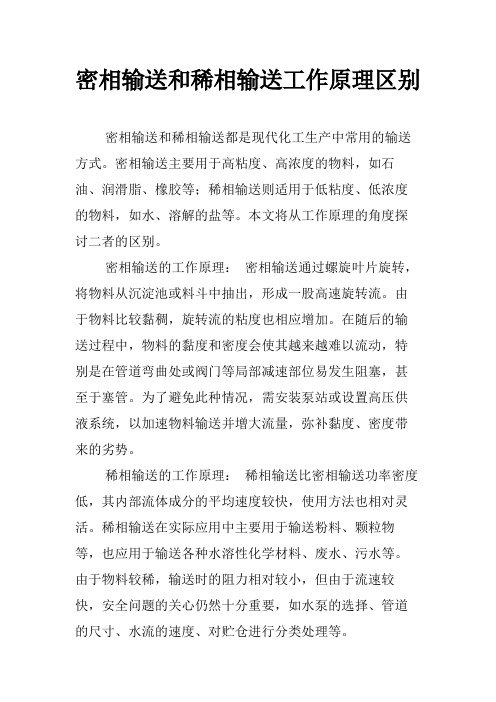 密相输送和稀相输送工作原理区别

密相输送和稀相输送都是现代化工生产中常用的输送方式。密相输送主要用于高粘度、高浓度的物料，如石油、润滑脂、橡胶等；稀相输送则适用于低粘度、低浓度的物料，如水、溶解的盐等。本文将从工作原理的角度探讨二者的区别。

密相输送的工作原理： 密相输送通过螺旋叶片旋转，将物料从沉淀池或料斗中抽出，形成一股高速旋转流。由于物料比较黏稠，旋转流的粘度也相应增加。在随后的输送过程中，物料的黏度和密度会使其越来越难以流动，特别是在管道弯曲处或阀门等局部减速部位易发生阻塞，甚至于塞管。为了避免此种情况，需安装泵站或设置高压供液系统，以加速物料输送并增大流量，弥补黏度、密度带来的劣势。

稀相输送的工作原理： 稀相输送比密相输送功率密度低，其内部流体成分的平均速度较快，使用方法也相对灵活。稀相输送在实际应用中主要用于输送粉料、颗粒物等，也应用于输送各种水溶性化学材料、废水、污水等。由于物料较稀，输送时的阻力相对较小，但由于流速较快，安全问题的关心仍然十分重要，如水泵的选择、管道的尺寸、水流的速度、对贮仓进行分类处理等。